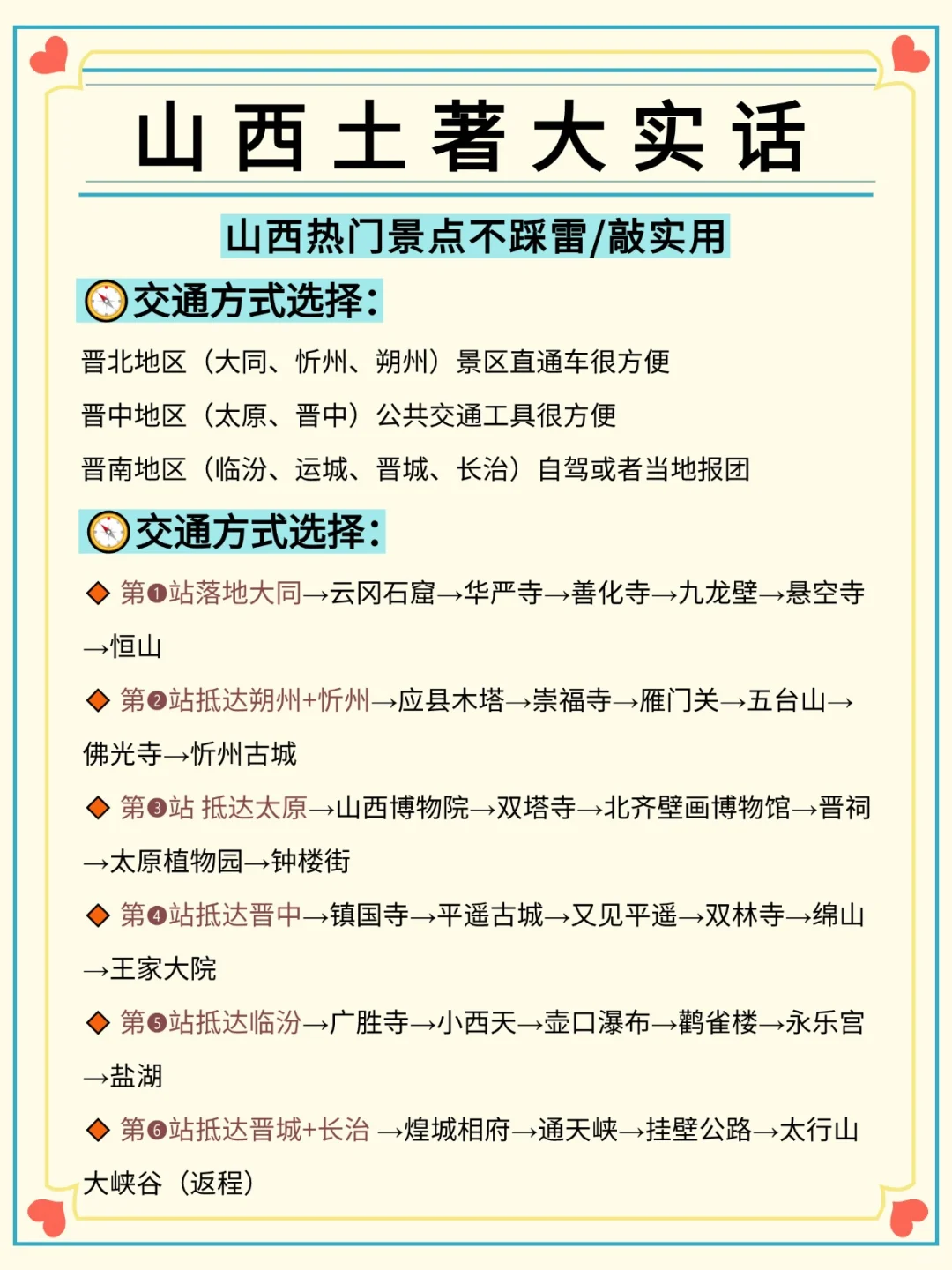 山西土著大实话

山西热门景点不踩雷/敲实用

交通方式选择:

晋北地区（大同、忻州、朔州）景区直通车很方便

晋中地区（太原、晋中）公共交通工具很方便

晋南地区（临汾、运城、晋城、长治）自驾或者当地报团

交通方式选择:

◆ 第❶站落地大同→云冈石窟→华严寺→善化寺→九龙壁→悬空寺→恒山

◆ 第❷站抵达朔州+忻州→应县木塔→崇福寺→雁门关→五台山→佛光寺→忻州古城

◆ 第❸站 抵达太原→山西博物院→双塔寺→北齐壁画博物馆→晋祠→太原植物园→钟楼街

◆ 第❹站抵达晋中→镇国寺→平遥古城→又见平遥→双林寺→绵山→王家大院

◆ 第❺站抵达临汾→广胜寺→小西天→壶口瀑布→鹳雀楼→永乐宫→盐湖

◆ 第❻站抵达晋城+长治 →煌城相府→通天峡→挂壁公路→太行山大峡谷（返程）